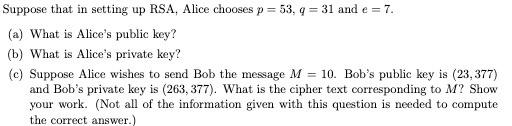 Suppose that in setting up RSA, Alice chooses $p = 53$, $q = 31$ and $e = 7$.

(a) What is Alice's public key?

(b) What is Alice's private key?

(c) Suppose Alice wishes to send Bob the message $M = 10$. Bob's public key is $(23, 377)$ and Bob's private key is $(263, 377)$. What is the cipher text corresponding to $M$? Show your work. (Not all of the information given with this question is needed to compute the correct answer.)